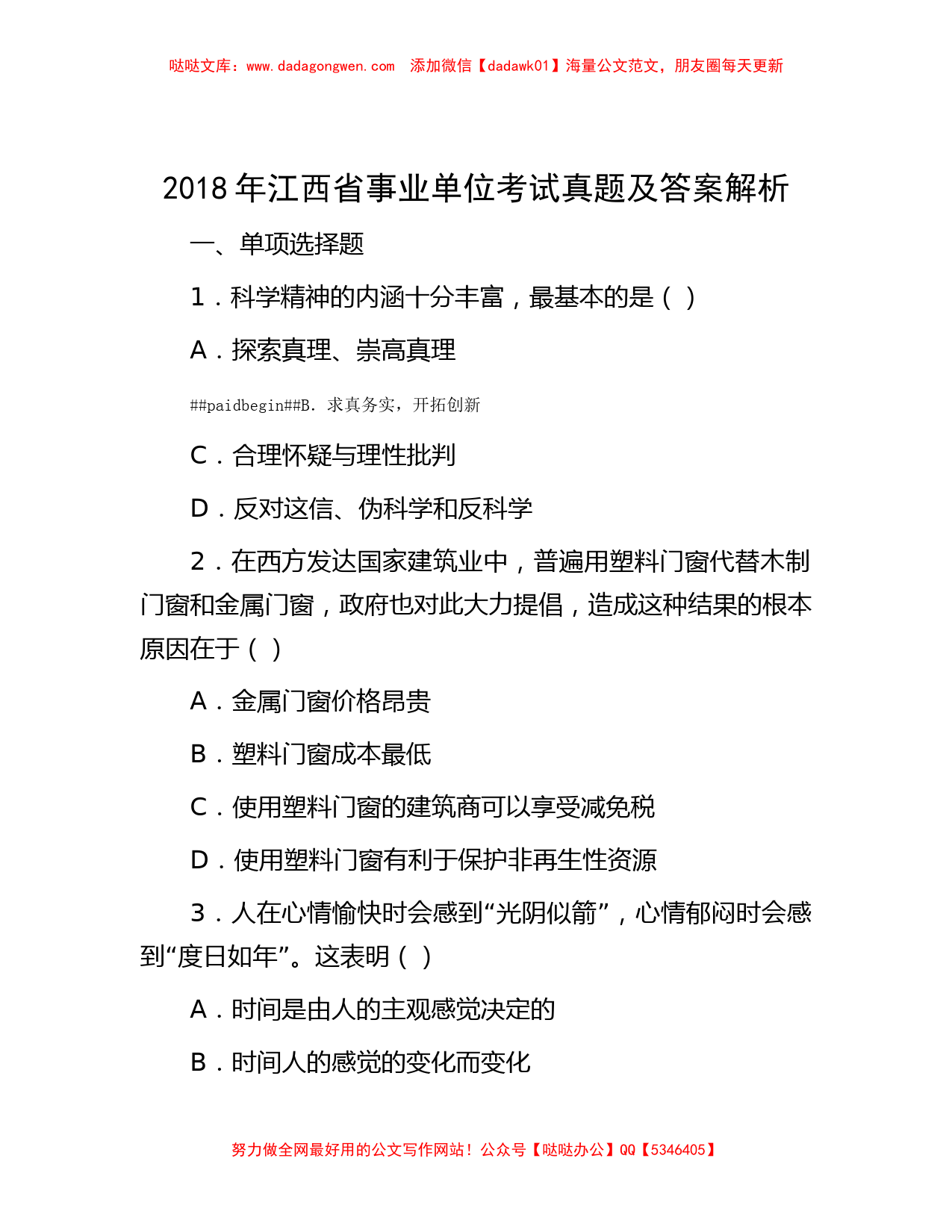 哒哒文库：www.dadagongwen.com　添加微信【dadawk01】海量公文范文，朋友圈每天更新

2018 年江西省事业单位考试真题及答案解析

一、单项选择题

1．科学精神的内涵十分丰富，最基本的是（ ）

A．探索真理、崇高真理

##paidbegin##B．求真务实，开拓创新

C．合理怀疑与理性批判

D．反对这信、伪科学和反科学

2．在西方发达国家建筑业中，普遍用塑料门窗代替木制门窗和金属门窗，政府也对此大力提倡，造成这种结果的根本原因在于（ ）

A．金属门窗价格昂贵

B．塑料门窗成本最低

C．使用塑料门窗的建筑商可以享受减免税

D．使用塑料门窗有利于保护非再生性资源

3．人在心情愉快时会感到“光阴似箭”，心情郁闷时会感到“度日如年”。这表明（ ）

A．时间是由人的主观感觉决定的

B．时间人的感觉的变化而变化

努力做全网最好用的公文写作网站！公众号【哒哒办公】QQ【5346405】